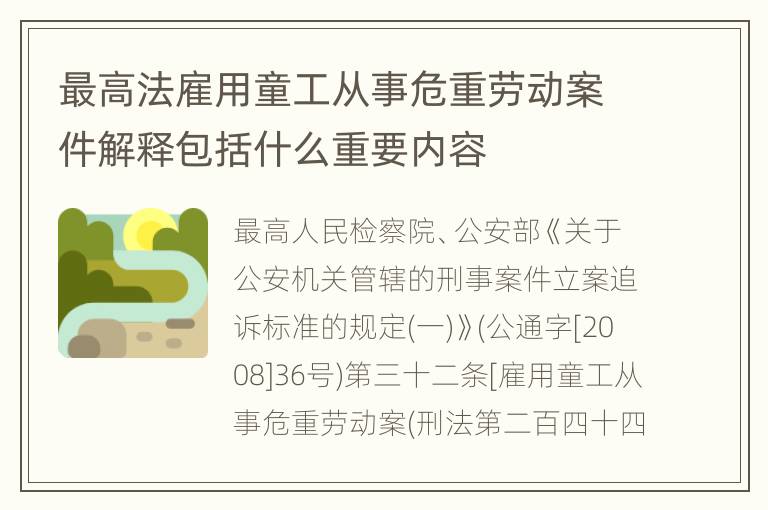 最高法雇用童工从事危重劳动案件解释包括什么重要内容

最高人民检察院、公安部《关于公安机关管辖的刑事案件立案追诉标准的规定(一)》(公通字[2008]36号)第三十二条[雇用童工从事危重劳动案(刑法第二百四十四